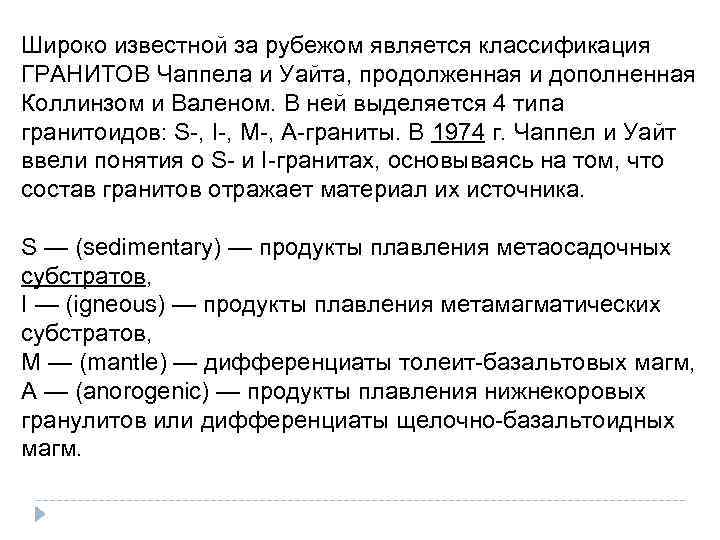 Широко известной за рубежом является классификация ГРАНИТОВ Чаппела и Уайта, продолженная и дополненная Коллинзом и Валеном. В ней выделяется 4 типа гранитоидов: S-, I-, M-, A-граниты. В 1974 г. Чаппел и Уайт ввели понятия о S- и I-гранитах, основываясь на том, что состав гранитов отражает материал их источника.

S — (sedimentary) — продукты плавления метаосадочных субстратов,
I — (igneous) — продукты плавления метамагматических субстратов,
M — (mantle) — дифференциаты толеит-базальтовых магм,
A — (anorogenic) — продукты плавления нижнекоровых гранулитов или дифференциаты щелочно-базальтоидных магм.